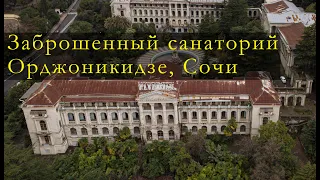 Заброшенный санаторий
Орджоникидзе, Сочи